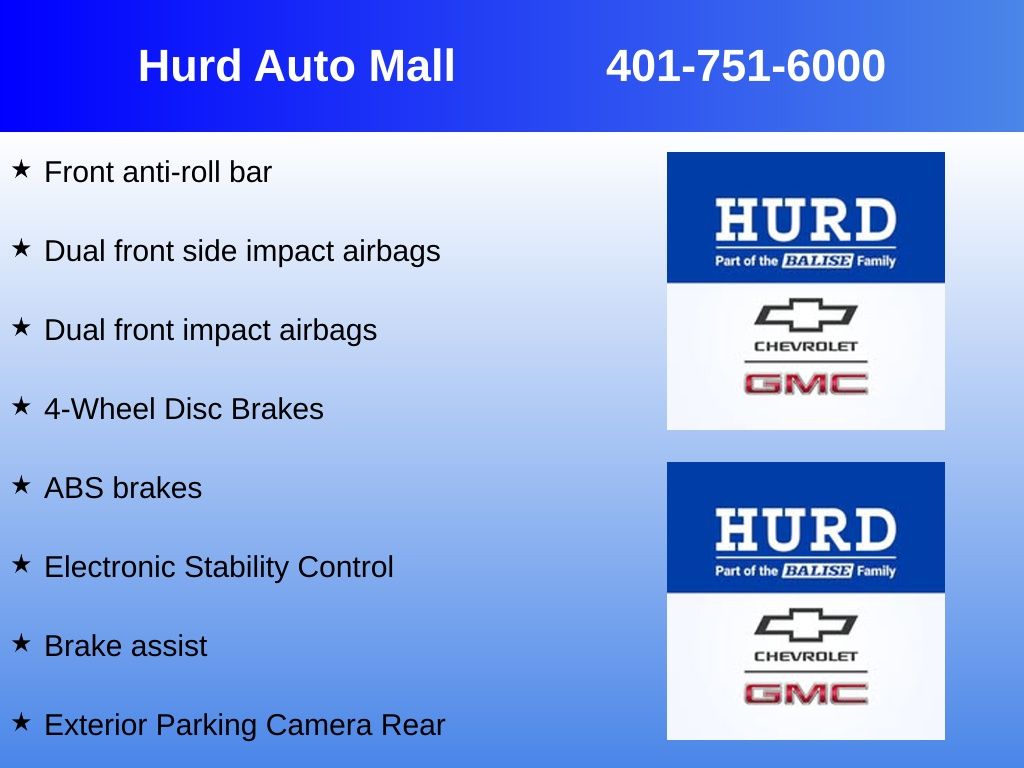 Hurd Auto Mall 401-751-6000

★ Front anti-roll bar

★ Dual front side impact airbags

★ Dual front impact airbags

★ 4-Wheel Disc Brakes

★ ABS brakes

★ Electronic Stability Control

★ Brake assist

★ Exterior Parking Camera Rear

HURD
Part of the BALISE Family
CHEVROLET
GMC

HURD
Part of the BALISE Family
CHEVROLET
GMC